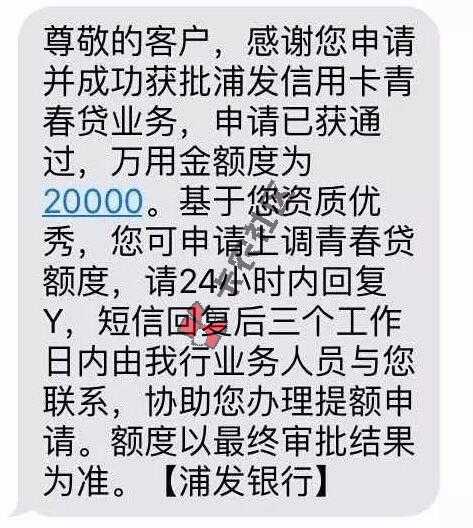 尊敬的客户，感谢您申请并成功获批浦发信用卡青春贷业务，申请已获通过，万用金额度为20000。基于您资质优秀，您可申请上调青春贷额度，请24小时内回复Y，短信回复后三个工作日内由我行业务人员与您联系，协助您办理提额申请。额度以最终审批结果为准。【浦发银行】